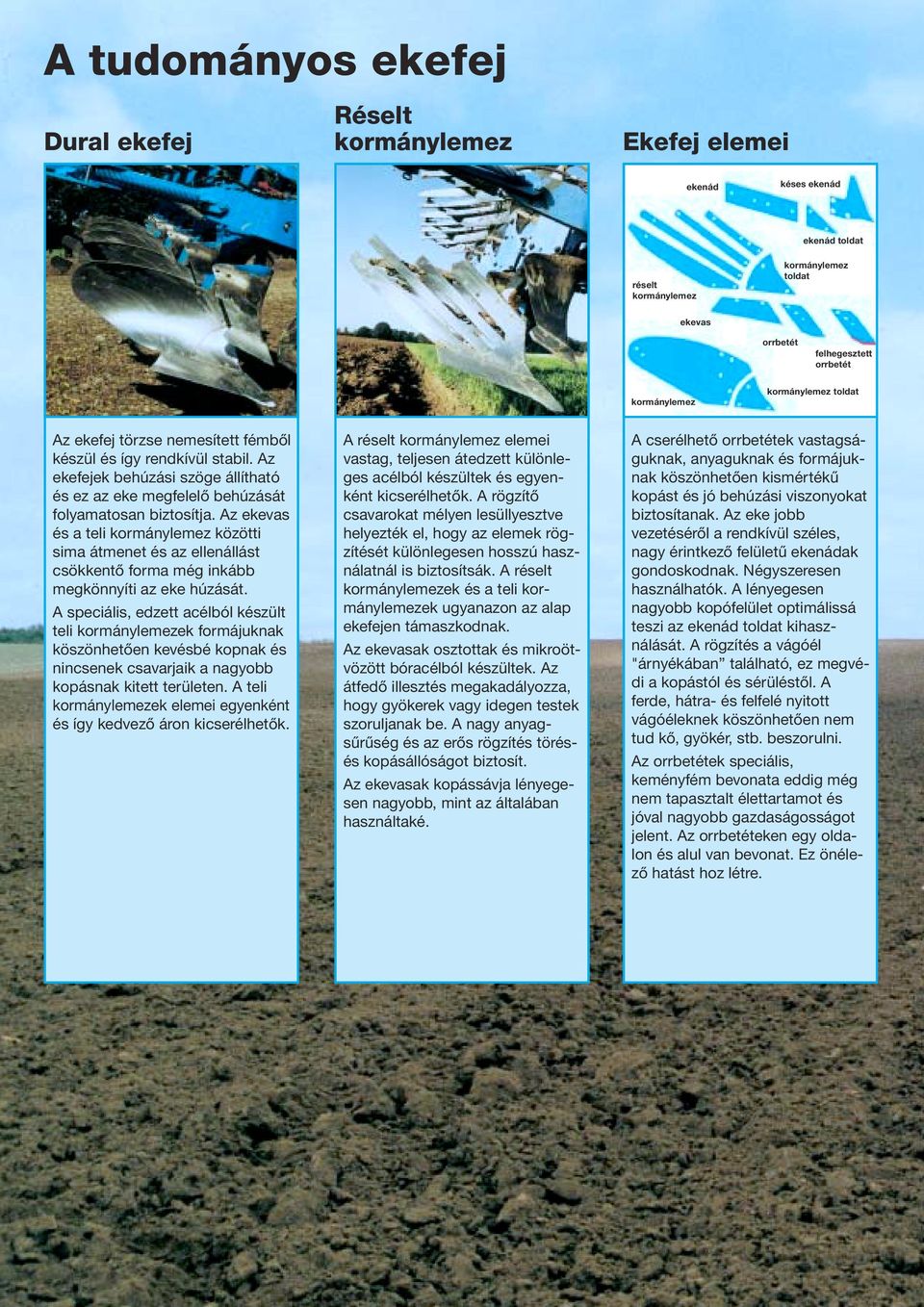 A tudományos ekefej

Dural ekefej

Az ekefej törzse nemesített fémből készül és így rendkívül stabil. Az ekefejek behúzási szöge állítható és ez az eke megfelelő behúzását folyamatosan biztosítja. Az ekevas és a teli kormánylemez közötti sima átmenet és az ellenállást csökkentő forma még inkább megkönnyíti az eke húzását.

A speciális, edzett acélból készült teli kormánylemezek formájuknak köszönhetően kevésbé kopnak és nincsenek csavarjaik a nagyobb kopásnak kitett területen. A teli kormánylemezek elemei egyenként és így kedvező áron kicserélhetők.

Réselt kormánylemez

A réselt kormánylemez elemei vastag, teljesen átedzett különleges acélból készültek és egyenként kicserélhetők. A rögzítő csavarokat mélyen lesüllyesztve helyezték el, hogy az elemek rögzítését különlegesen hosszú használatnál is biztosítsák. A réselt kormánylemezek és a teli kormánylemezek ugyanazon az alap ekefejen támaszkodnak.

Az ekevasak osztottak és mikroötvözött bóracélból készültek. Az átfedő illesztés megakadályozza, hogy gyökerek vagy idegen testek szoruljanak be. A nagy anyagsűrűség és az erős rögzítés törés- és kopásállóságot biztosít.

Az ekevasak kopássávja lényegesen nagyobb, mint az általában használtaké.

Ekefej elemei

ekenád
késes ekenád
ekenád toldat
kormánylemez toldat
réselt kormánylemez
ekevas
orrbetét
felhegesztett orrbetét
kormánylemez
kormánylemez toldat

A cserélhető orrbetétek vastagságuknak, anyaguknak és formájuknak köszönhetően kismértékű kopást és jó behúzási viszonyokat biztosítanak. Az eke jobb vezetéséről a rendkívül széles, nagy érintkező felületű ekenádak gondoskodnak. Négyszeresen használhatók. A lényegesen nagyobb kopófelület optimálissá teszi az ekenád toldat kihasználását. A rögzítés a vágóél "árnyékában" található, ez megvédi a kopástól és sérüléstől. A ferde, hátra- és felfelé nyitott vágóéleknek köszönhetően nem tud kő, gyökér, stb. beszorulni.

Az orrbetétek speciális, keményfém bevonata eddig még nem tapasztalt élettartamot és jóval nagyobb gazdaságosságot jelent. Az orrbetéteken egy oldalon és alul van bevonat. Ez önélező hatást hoz létre.